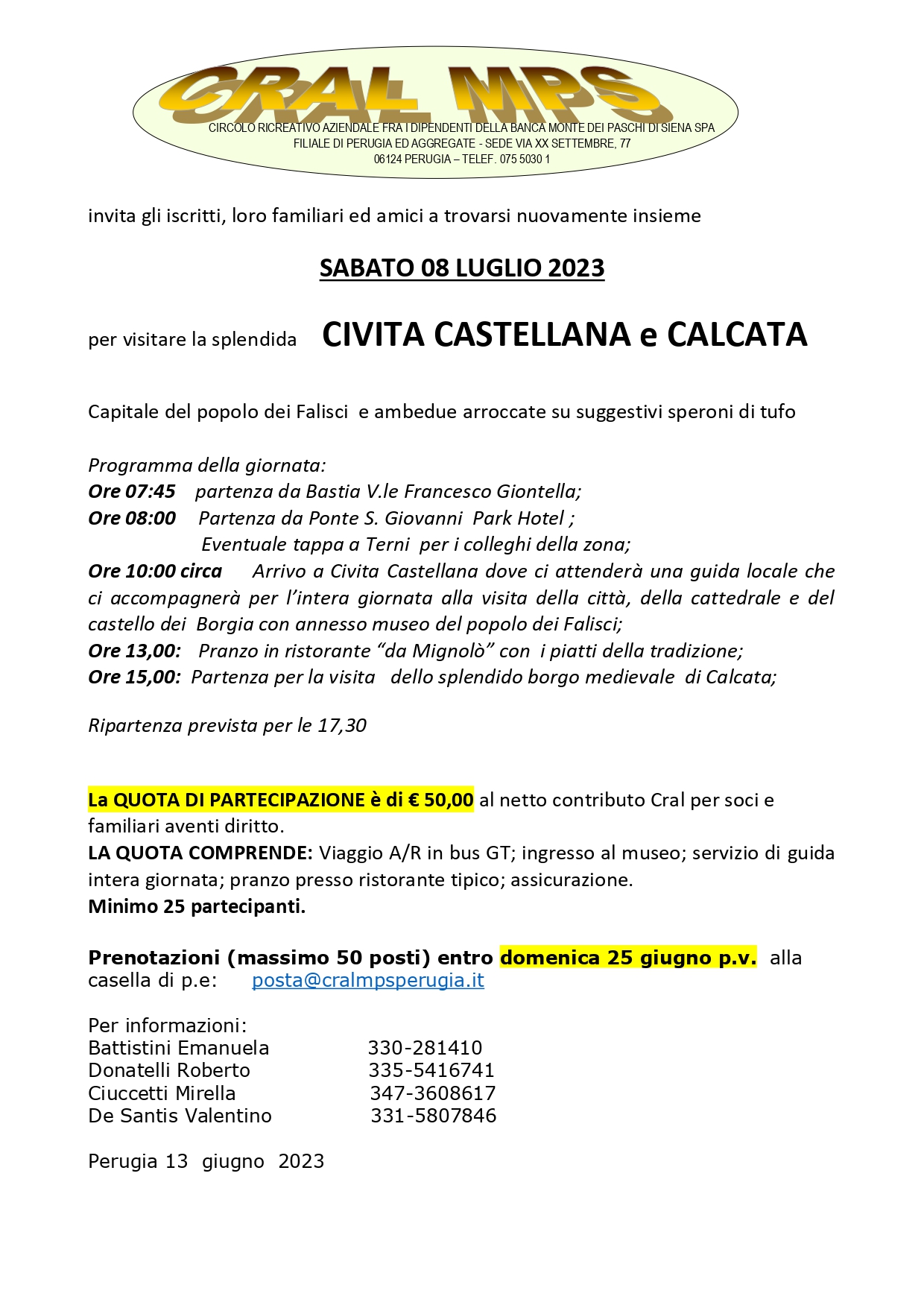 CRAL MPS

CIRCOLO RICREATIVO AZIENDALE FRA I DIPENDENTI DELLA BANCA MONTE DEI PASCHI DI SIENA SPA
FILIALE DI PERUGIA ED AGGREGATE - SEDE VIA XX SETTEMBRE, 77
06124 PERUGIA – TELEF. 075 5030 1

invita gli iscritti, loro familiari ed amici a trovarsi nuovamente insieme

SABATO 08 LUGLIO 2023

per visitare la splendida CIVITA CASTELLANA e CALCATA

Capitale del popolo dei Falisci e ambedue arroccate su suggestivi speroni di tufo

Programma della giornata:
Ore 07:45 partenza da Bastia V.le Francesco Giontella;
Ore 08:00 Partenza da Ponte S. Giovanni Park Hotel ;
Eventuale tappa a Terni per i colleghi della zona;
Ore 10:00 circa Arrivo a Civita Castellana dove ci attenderà una guida locale che ci accompagnerà per l'intera giornata alla visita della città, della cattedrale e del castello dei Borgia con annesso museo del popolo dei Falisci;
Ore 13,00: Pranzo in ristorante "da Mignolò" con i piatti della tradizione;
Ore 15,00: Partenza per la visita dello splendido borgo medievale di Calcata;

Ripartenza prevista per le 17,30

La QUOTA DI PARTECIPAZIONE è di € 50,00 al netto contributo Cral per soci e familiari aventi diritto.
LA QUOTA COMPRENDE: Viaggio A/R in bus GT; ingresso al museo; servizio di guida intera giornata; pranzo presso ristorante tipico; assicurazione.
Minimo 25 partecipanti.

Prenotazioni (massimo 50 posti) entro domenica 25 giugno p.v. alla casella di p.e: posta@cralmpsperugia.it

Per informazioni:
Battistini Emanuela 330-281410
Donatelli Roberto 335-5416741
Ciuccetti Mirella 347-3608617
De Santis Valentino 331-5807846

Perugia 13 giugno 2023